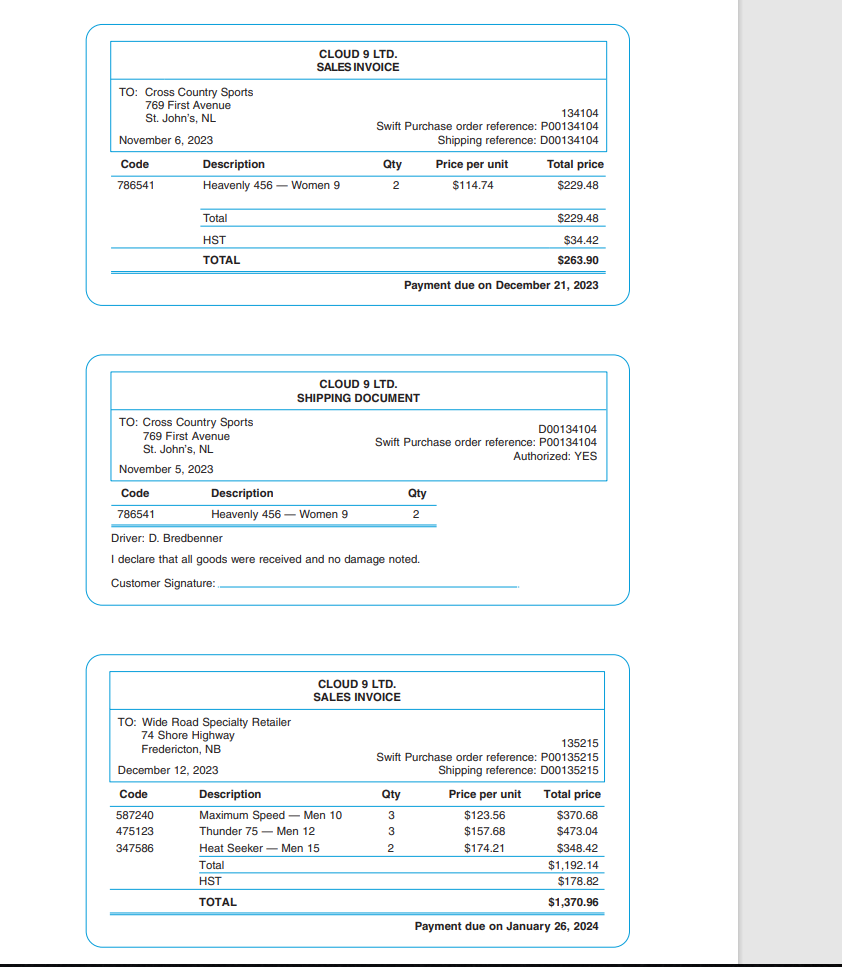 CLOUD 9 LTD.
SALES INVOICE

TO: Cross Country Sports
769 First Avenue
St. John's, NL

134104
Swift Purchase order reference: P00134104
Shipping reference: D00134104

November 6, 2023

| Code | Description | Qty | Price per unit | Total price |
|---|---|---|---|---|
| 786541 | Heavenly 456 — Women 9 | 2 | $114.74 | $229.48 |
| | Total | | | $229.48 |
| | HST | | | $34.42 |
| | TOTAL | | | $263.90 |

Payment due on December 21, 2023

CLOUD 9 LTD.
SHIPPING DOCUMENT

TO: Cross Country Sports
769 First Avenue
St. John's, NL

D00134104
Swift Purchase order reference: P00134104
Authorized: YES

November 5, 2023

| Code | Description | Qty |
|---|---|---|
| 786541 | Heavenly 456 — Women 9 | 2 |

Driver: D. Bredbenner

I declare that all goods were received and no damage noted.

Customer Signature:

CLOUD 9 LTD.
SALES INVOICE

TO: Wide Road Specialty Retailer
74 Shore Highway
Fredericton, NB

135215
Swift Purchase order reference: P00135215
Shipping reference: D00135215

December 12, 2023

| Code | Description | Qty | Price per unit | Total price |
|---|---|---|---|---|
| 587240 | Maximum Speed — Men 10 | 3 | $123.56 | $370.68 |
| 475123 | Thunder 75 — Men 12 | 3 | $157.68 | $473.04 |
| 347586 | Heat Seeker — Men 15 | 2 | $174.21 | $348.42 |
| | Total | | | $1,192.14 |
| | HST | | | $178.82 |
| | TOTAL | | | $1,370.96 |

Payment due on January 26, 2024